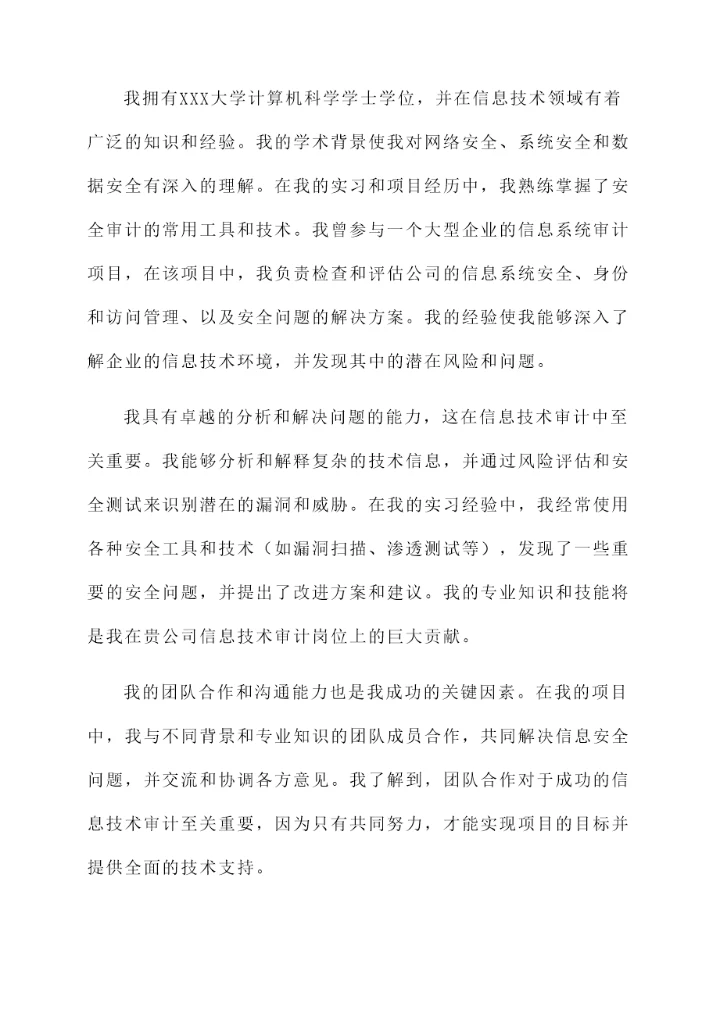 我拥有XXX大学计算机科学学士学位，并在信息技术领域有着广泛的知识和经验。我的学术背景使我对网络安全、系统安全和数据安全有深入的理解。在我的实习和项目经历中，我熟练掌握了安全审计的常用工具和技术。我曾参与一个大型企业的信息系统审计项目，在该项目中，我负责检查和评估公司的信息系统安全、身份和访问管理、以及安全问题的解决方案。我的经验使我能够深入了解企业的信息技术环境，并发现其中的潜在风险和问题。

我具有卓越的分析和解决问题的能力，这在信息技术审计中至关重要。我能够分析和解释复杂的技术信息，并通过风险评估和安全测试来识别潜在的漏洞和威胁。在我的实习经验中，我经常使用各种安全工具和技术（如漏洞扫描、渗透测试等），发现了一些重要的安全问题，并提出了改进方案和建议。我的专业知识和技能将是我在贵公司信息技术审计岗位上的巨大贡献。

我的团队合作和沟通能力也是我成功的关键因素。在我的项目中，我与不同背景和专业知识的团队成员合作，共同解决信息安全问题，并交流和协调各方意见。我了解到，团队合作对于成功的信息技术审计至关重要，因为只有共同努力，才能实现项目的目标并提供全面的技术支持。